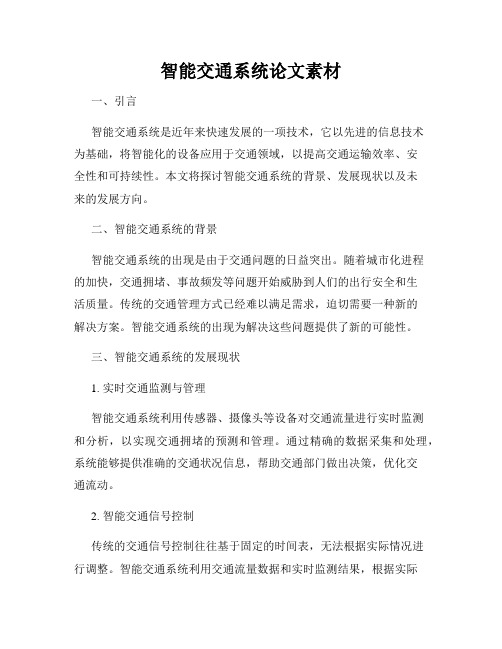 智能交通系统论文素材

一、引言

智能交通系统是近年来快速发展的一项技术，它以先进的信息技术为基础，将智能化的设备应用于交通领域，以提高交通运输效率、安全性和可持续性。本文将探讨智能交通系统的背景、发展现状以及未来的发展方向。

二、智能交通系统的背景

智能交通系统的出现是由于交通问题的日益突出。随着城市化进程的加快，交通拥堵、事故频发等问题开始威胁到人们的出行安全和生活质量。传统的交通管理方式已经难以满足需求，迫切需要一种新的解决方案。智能交通系统的出现为解决这些问题提供了新的可能性。

三、智能交通系统的发展现状

1. 实时交通监测与管理

智能交通系统利用传感器、摄像头等设备对交通流量进行实时监测和分析，以实现交通拥堵的预测和管理。通过精确的数据采集和处理，系统能够提供准确的交通状况信息，帮助交通部门做出决策，优化交通流动。

2. 智能交通信号控制

传统的交通信号控制往往基于固定的时间表，无法根据实际情况进行调整。智能交通系统利用交通流量数据和实时监测结果，根据实际